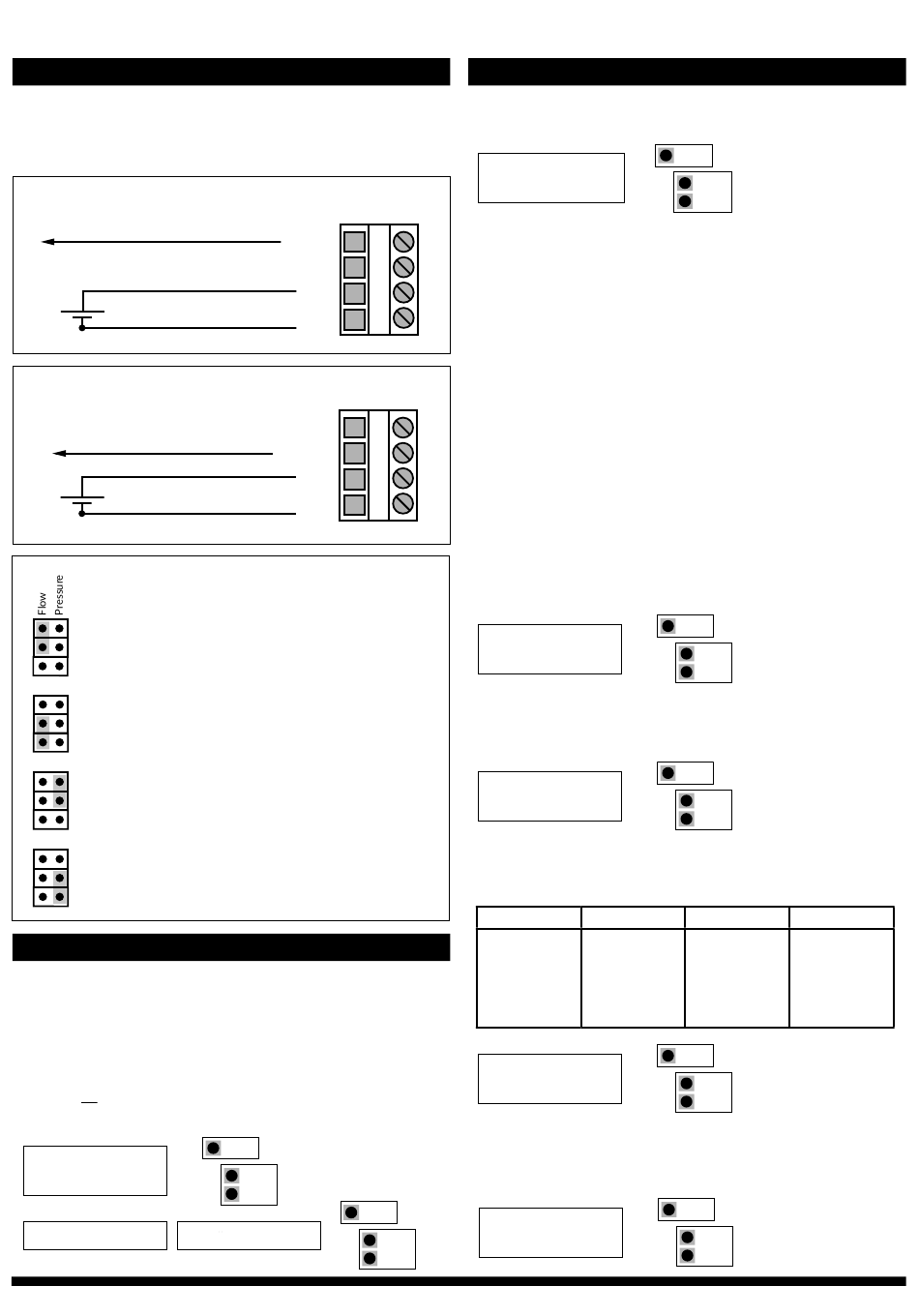 Flow
Pressure